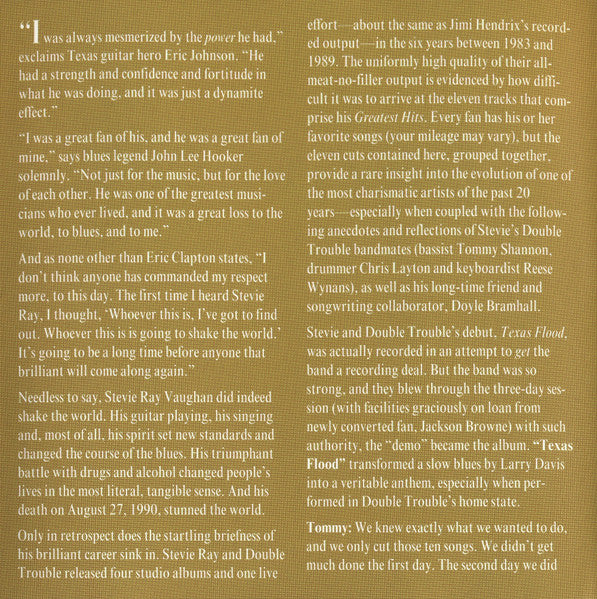 "I was always mesmerized by the power he had," exclaims Texas guitar hero Eric Johnson. "He had a strength and confidence and fortitude in what he was doing, and it was just a dynamite effect."

"I was a great fan of his, and he was a great fan of mine," says blues legend John Lee Hooker solemnly. "Not just for the music, but for the love of each other. He was one of the greatest musicians who ever lived, and it was a great loss to the world, to blues, and to me."

And as none other than Eric Clapton states, "I don't think anyone has commanded my respect more, to this day. The first time I heard Stevie Ray, I thought, 'Whoever this is, I've got to find out. Whoever this is is going to shake the world.' It's going to be a long time before anyone that brilliant will come along again."

Needless to say, Stevie Ray Vaughan did indeed shake the world. His guitar playing, his singing and, most of all, his spirit set new standards and changed the course of the blues. His triumphant battle with drugs and alcohol changed people's lives in the most literal, tangible sense. And his death on August 27, 1990, stunned the world.

Only in retrospect does the startling briefness of his brilliant career sink in. Stevie Ray and Double Trouble released four studio albums and one live effort—about the same as Jimi Hendrix's recorded output—in the six years between 1983 and 1989. The uniformly high quality of their all-meat-no-filler output is evidenced by how difficult it was to arrive at the eleven tracks that comprise his Greatest Hits. Every fan has his or her favorite songs (your mileage may vary), but the eleven cuts contained here, grouped together, provide a rare insight into the evolution of one of the most charismatic artists of the past 20 years—especially when coupled with the following anecdotes and reflections of Stevie's Double Trouble bandmates (bassist Tommy Shannon, drummer Chris Layton and keyboardist Reese Wynans), as well as his long-time friend and songwriting collaborator, Doyle Bramhall.

Stevie and Double Trouble's debut, Texas Flood, was actually recorded in an attempt to get the band a recording deal. But the band was so strong, and they blew through the three-day session (with facilities graciously on loan from newly converted fan, Jackson Browne) with such authority, the "demo" became the album. "Texas Flood" transformed a slow blues by Larry Davis into a veritable anthem, especially when performed in Double Trouble's home state.

Tommy: We knew exactly what we wanted to do, and we only cut those ten songs. We didn't get much done the first day. The second day we did